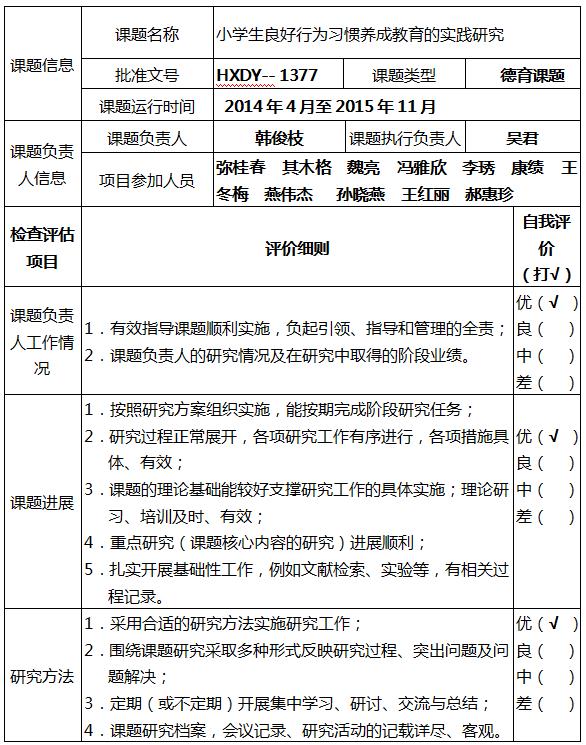 | 课题信息 | 课题名称 | 小学生良好行为习惯养成教育的实践研究 | | |
|---|---|---|---|---|
| | 批准文号 | HXDY-- 1377 | 课题类型 | 德育课题 |
| | 课题运行时间 | 2014 年 4 月至 2015 年 11 月 | | |
| 课题负责人信息 | 课题负责人 | 韩俊枝 | 课题执行负责人 | 吴君 |
| | 项目参加人员 | 弥桂春 其木格 魏亮 冯雅欣 李琇 康绩 王冬梅 燕伟杰 孙晓燕 王红丽 郝惠珍 | | |

| 检查评估项目 | 评价细则 | 自我评价（打√） |
|---|---|---|
| 课题负责人工作情况 | 1．有效指导课题顺利实施，负起引领、指导和管理的全责；<br>2．课题负责人的研究情况及在研究中取得的阶段业绩。 | 优（ √ ）<br>良（ ）<br>中（ ）<br>差（ ） |
| 课题进展 | 1．按照研究方案组织实施，能按期完成阶段研究任务；<br>2．研究过程正常展开，各项研究工作有序进行，各项措施具体、有效；<br>3．课题的理论基础能较好支撑研究工作的具体实施；理论研习、培训及时、有效；<br>4．重点研究（课题核心内容的研究）进展顺利；<br>5．扎实开展基础性工作，例如文献检索、实验等，有相关过程记录。 | 优（ √ ）<br>良（ ）<br>中（ ）<br>差（ ） |
| 研究方法 | 1．采用合适的研究方法实施研究工作；<br>2．围绕课题研究采取多种形式反映研究过程、突出问题及问题解决；<br>3．定期（或不定期）开展集中学习、研讨、交流与总结；<br>4．课题研究档案，会议记录、研究活动的记载详尽、客观。 | 优（ √ ）<br>良（ ）<br>中（ ）<br>差（ ） |